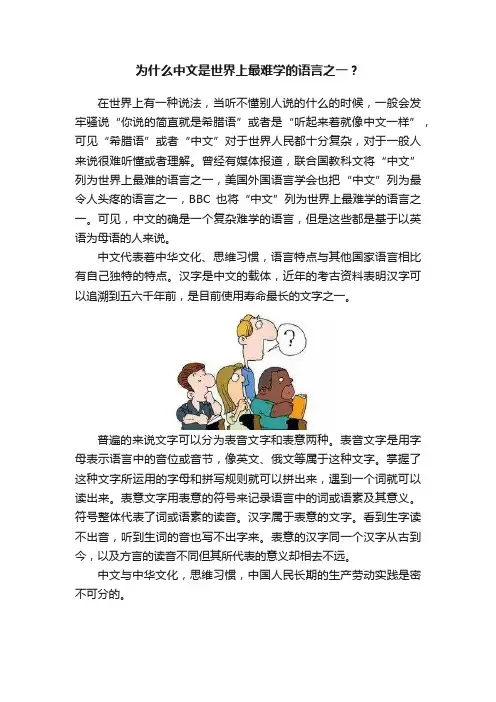 为什么中文是世界上最难学的语言之一？

在世界上有一种说法，当听不懂别人说的什么的时候，一般会发牢骚说“你说的简直就是希腊语”或者是“听起来着就像中文一样”，可见“希腊语”或者“中文”对于世界人民都十分复杂，对于一般人来说很难听懂或者理解。曾经有媒体报道，联合国教科文将“中文”列为世界上最难的语言之一，美国外国语言学会也把“中文”列为最令人头疼的语言之一，BBC 也将“中文”列为世界上最难学的语言之一。可见，中文的确是一个复杂难学的语言，但是这些都是基于以英语为母语的人来说。

中文代表着中华文化、思维习惯，语言特点与其他国家语言相比有自己独特的特点。汉字是中文的载体，近年的考古资料表明汉字可以追溯到五六千年前，是目前使用寿命最长的文字之一。

?

普遍的来说文字可以分为表音文字和表意两种。表音文字是用字母表示语言中的音位或音节，像英文、俄文等属于这种文字。掌握了这种文字所运用的字母和拼写规则就可以拼出来，遇到一个词就可以读出来。表意文字用表意的符号来记录语言中的词或语素及其意义。符号整体代表了词或语素的读音。汉字属于表意的文字。看到生字读不出音，听到生词的音也写不出字来。表意的汉字同一个汉字从古到今，以及方言的读音不同但其所代表的意义却相去不远。

中文与中华文化，思维习惯，中国人民长期的生产劳动实践是密不可分的。